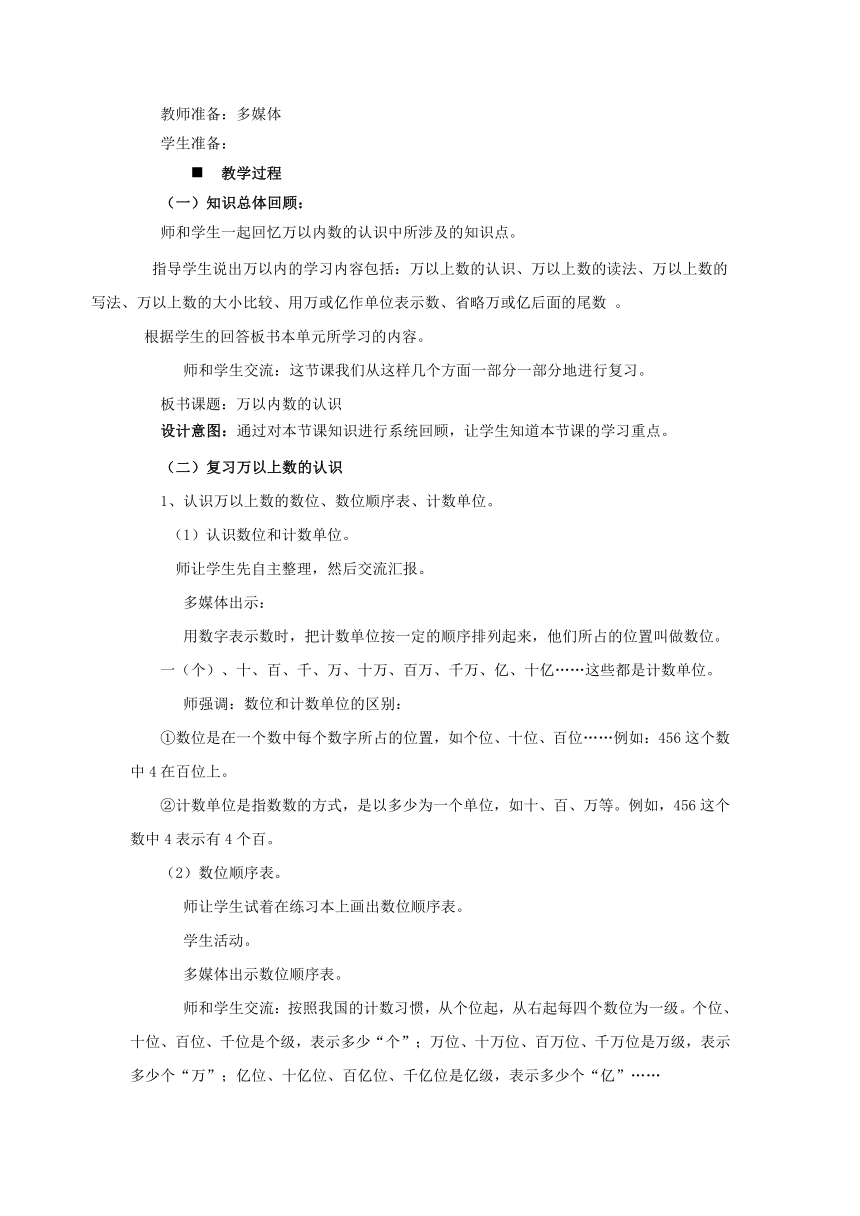 教师准备：多媒体

学生准备：

■ 教学过程

（一）知识总体回顾：

师和学生一起回忆万以内数的认识中所涉及的知识点。

指导学生说出万以内的学习内容包括：万以上数的认识、万以上数的读法、万以上数的写法、万以上数的大小比较、用万或亿作单位表示数、省略万或亿后面的尾数 。

根据学生的回答板书本单元所学习的内容。

师和学生交流：这节课我们从这样几个方面一部分一部分地进行复习。

板书课题：万以内数的认识

设计意图：通过对本节课知识进行系统回顾，让学生知道本节课的学习重点。

（二）复习万以上数的认识

1、认识万以上数的数位、数位顺序表、计数单位。

（1）认识数位和计数单位。

师让学生先自主整理，然后交流汇报。

多媒体出示：

用数字表示数时，把计数单位按一定的顺序排列起来，他们所占的位置叫做数位。

一（个）、十、百、千、万、十万、百万、千万、亿、十亿……这些都是计数单位。

师强调：数位和计数单位的区别：

①数位是在一个数中每个数字所占的位置，如个位、十位、百位……例如：456 这个数中 4 在百位上。

②计数单位是指数数的方式，是以多少为一个单位，如十、百、万等。例如，456 这个数中 4 表示有 4 个百。

（2）数位顺序表。

师让学生试着在练习本上画出数位顺序表。

学生活动。

多媒体出示数位顺序表。

师和学生交流：按照我国的计数习惯，从个位起，从右起每四个数位为一级。个位、十位、百位、千位是个级，表示多少“个”；万位、十万位、百万位、千万位是万级，表示多少个“万”；亿位、十亿位、百亿位、千亿位是亿级，表示多少个“亿”……